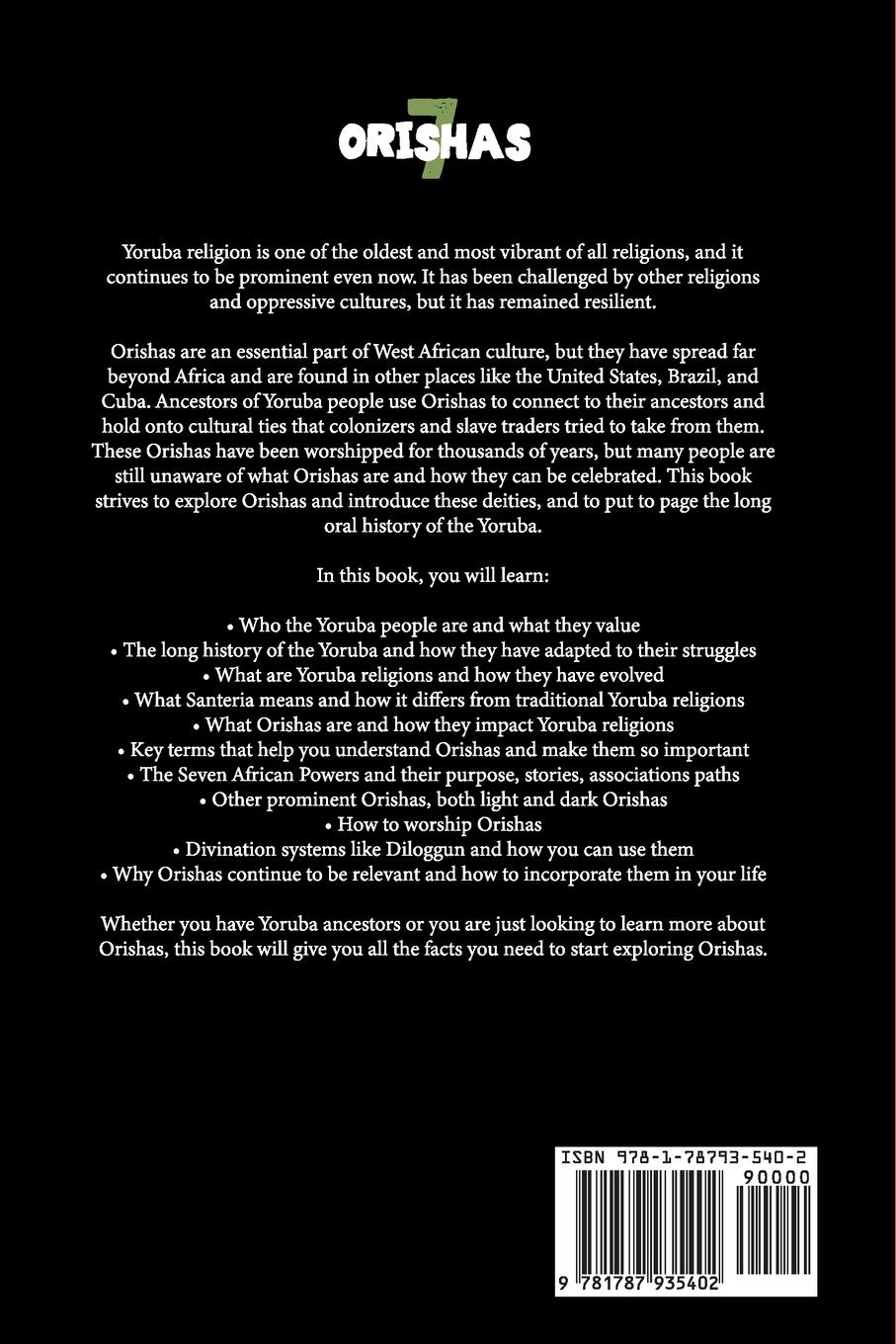 7 ORISHAS

Yoruba religion is one of the oldest and most vibrant of all religions, and it continues to be prominent even now. It has been challenged by other religions and oppressive cultures, but it has remained resilient.

Orishas are an essential part of West African culture, but they have spread far beyond Africa and are found in other places like the United States, Brazil, and Cuba. Ancestors of Yoruba people use Orishas to connect to their ancestors and hold onto cultural ties that colonizers and slave traders tried to take from them. These Orishas have been worshipped for thousands of years, but many people are still unaware of what Orishas are and how they can be celebrated. This book strives to explore Orishas and introduce these deities, and to put to page the long oral history of the Yoruba.

In this book, you will learn:

• Who the Yoruba people are and what they value
• The long history of the Yoruba and how they have adapted to their struggles
• What are Yoruba religions and how they have evolved
• What Santeria means and how it differs from traditional Yoruba religions
• What Orishas are and how they impact Yoruba religions
• Key terms that help you understand Orishas and make them so important
• The Seven African Powers and their purpose, stories, associations paths
• Other prominent Orishas, both light and dark Orishas
• How to worship Orishas
• Divination systems like Diloggun and how you can use them
• Why Orishas continue to be relevant and how to incorporate them in your life

Whether you have Yoruba ancestors or you are just looking to learn more about Orishas, this book will give you all the facts you need to start exploring Orishas.

ISBN 978-1-78793-540-2
90000
9 781787 935402